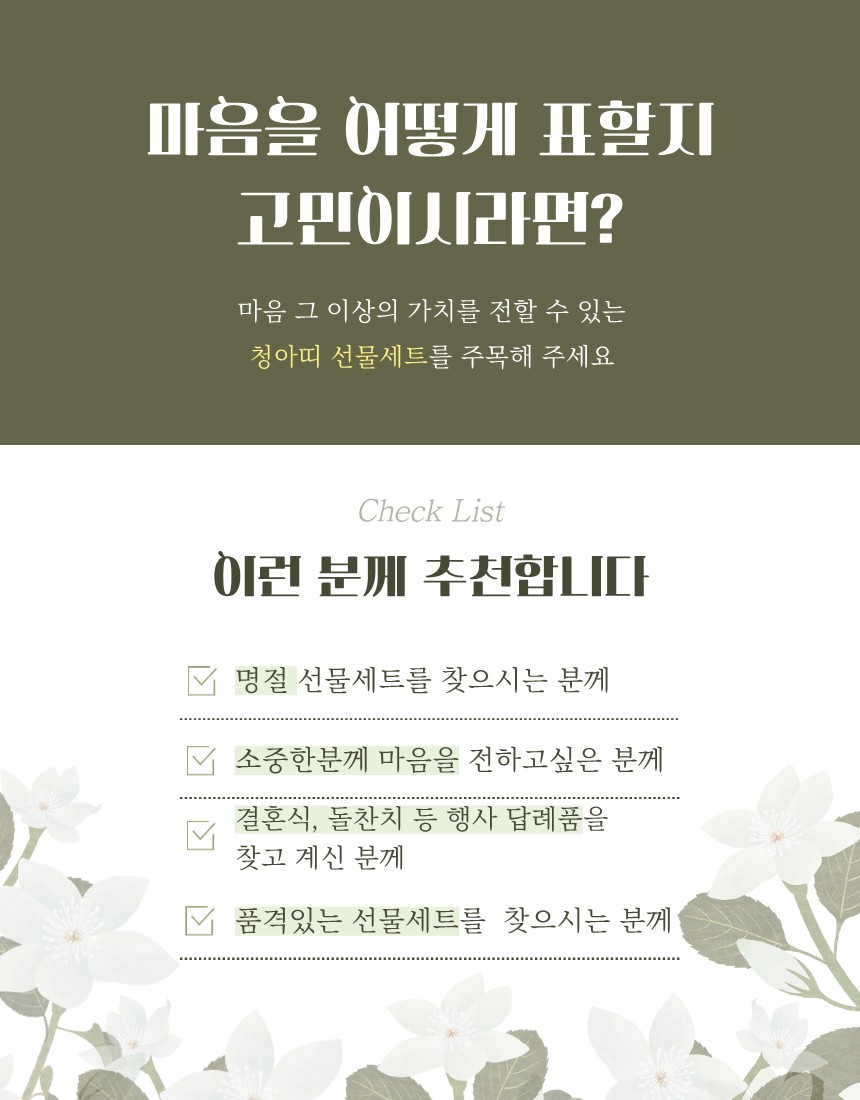 마음을 어떻게 표할지
고민이시라면?

마음 그 이상의 가치를 전할 수 있는
청아띠 선물세트를 주목해 주세요

Check List

이런 분께 추천합니다

☑ 명절 선물세트를 찾으시는 분께

☑ 소중한분께 마음을 전하고싶은 분께

☑ 결혼식, 돌찬치 등 행사 답례품을 찾고 계신 분께

☑ 품격있는 선물세트를 찾으시는 분께